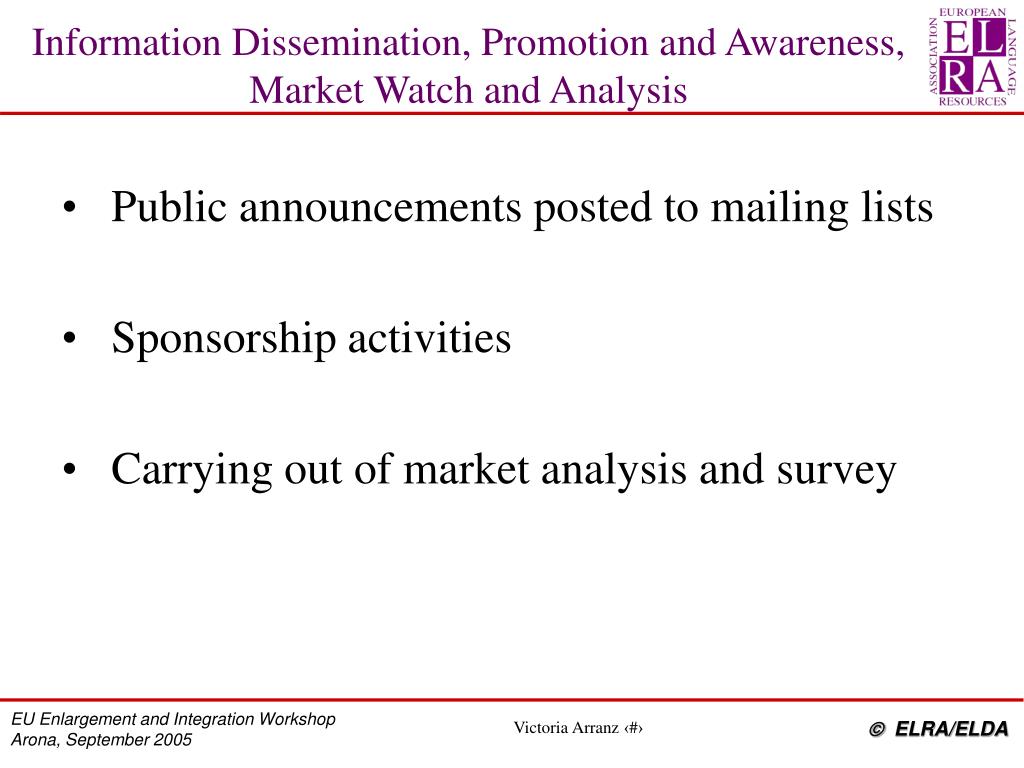 Information Dissemination, Promotion and Awareness, Market Watch and Analysis

EUROPEAN LANGUAGE RESOURCES ASSOCIATION
ELRA

• Public announcements posted to mailing lists

• Sponsorship activities

• Carrying out of market analysis and survey

EU Enlargement and Integration Workshop
Arona, September 2005

Victoria Arranz ‹#›

© ELRA/ELDA